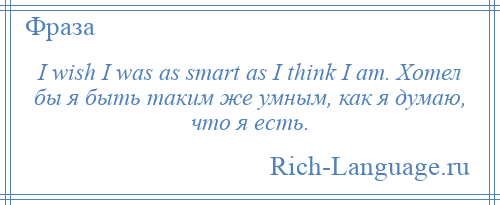 Фраза

I wish I was as smart as I think I am. Хотел бы я быть таким же умным, как я думаю, что я есть.

Rich-Language.ru